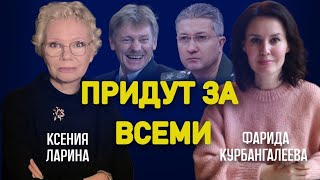 ПРИДУТ ЗА ВСЕМИ

КСЕНИЯ ЛАРИНА

ФАРИДА КУРБАНГАЛЕЕВА